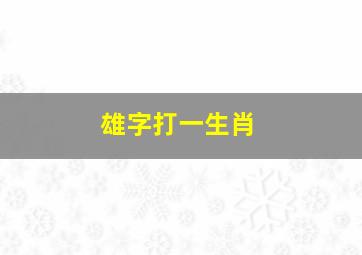 雄字打一生肖